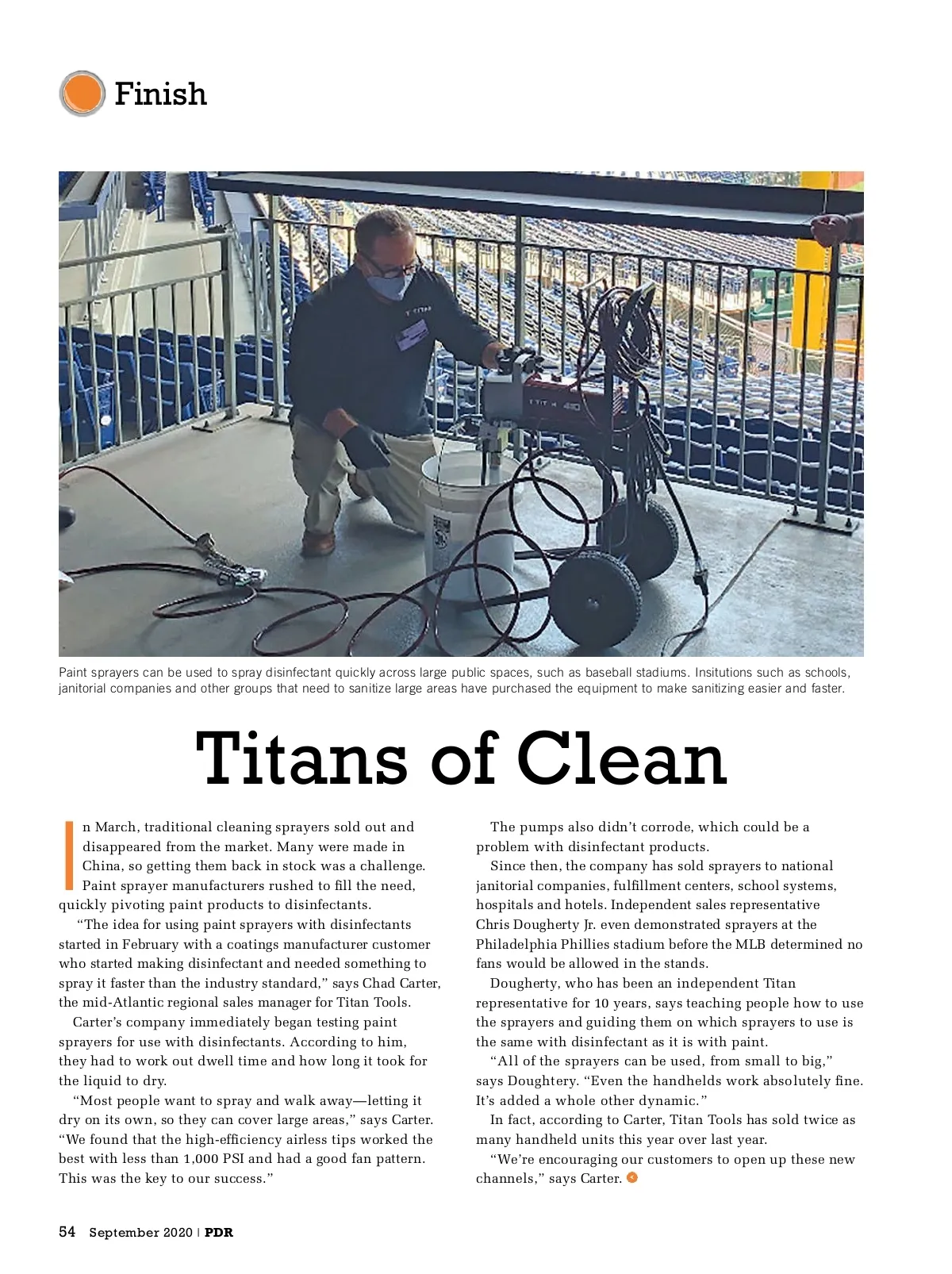 Finish

Paint sprayers can be used to spray disinfectant quickly across large public spaces, such as baseball stadiums. Insitutions such as schools, janitorial companies and other groups that need to sanitize large areas have purchased the equipment to make sanitizing easier and faster.

Titans of Clean

In March, traditional cleaning sprayers sold out and disappeared from the market. Many were made in China, so getting them back in stock was a challenge. Paint sprayer manufacturers rushed to fill the need, quickly pivoting paint products to disinfectants.

"The idea for using paint sprayers with disinfectants started in February with a coatings manufacturer customer who started making disinfectant and needed something to spray it faster than the industry standard," says Chad Carter, the mid-Atlantic regional sales manager for Titan Tools.

Carter's company immediately began testing paint sprayers for use with disinfectants. According to him, they had to work out dwell time and how long it took for the liquid to dry.

"Most people want to spray and walk away—letting it dry on its own, so they can cover large areas," says Carter. "We found that the high-efficiency airless tips worked the best with less than 1,000 PSI and had a good fan pattern. This was the key to our success."

The pumps also didn't corrode, which could be a problem with disinfectant products.

Since then, the company has sold sprayers to national janitorial companies, fulfillment centers, school systems, hospitals and hotels. Independent sales representative Chris Dougherty Jr. even demonstrated sprayers at the Philadelphia Phillies stadium before the MLB determined no fans would be allowed in the stands.

Dougherty, who has been an independent Titan representative for 10 years, says teaching people how to use the sprayers and guiding them on which sprayers to use is the same with disinfectant as it is with paint.

"All of the sprayers can be used, from small to big," says Doughtery. "Even the handhelds work absolutely fine. It's added a whole other dynamic."

In fact, according to Carter, Titan Tools has sold twice as many handheld units this year over last year.

"We're encouraging our customers to open up these new channels," says Carter.

54 September 2020 | PDR